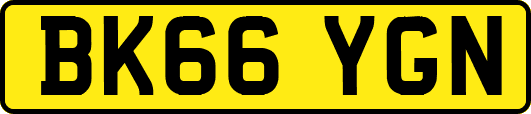 BK66 YGN